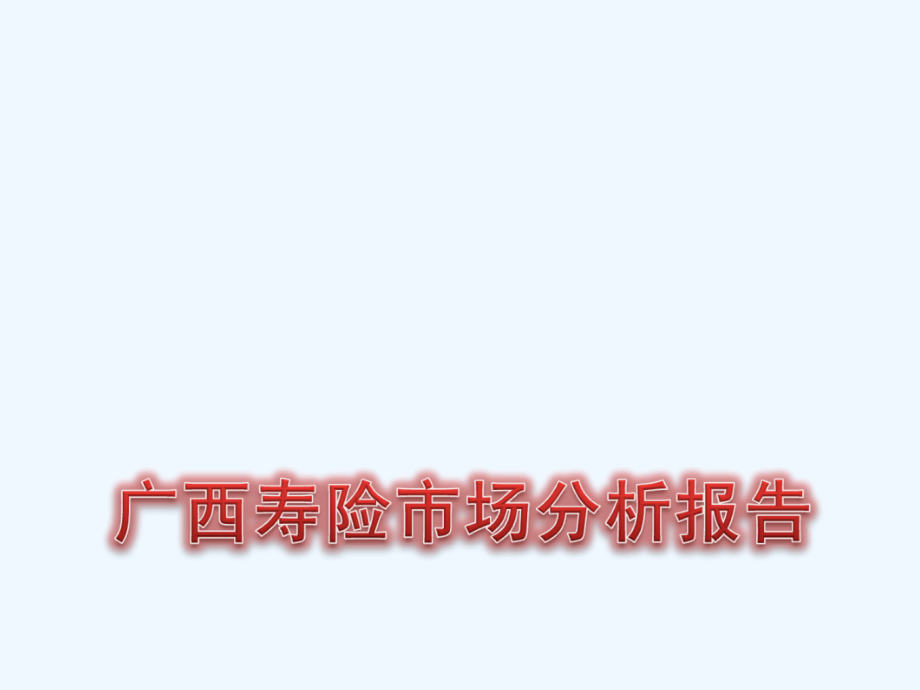 广西寿险市场分析报告